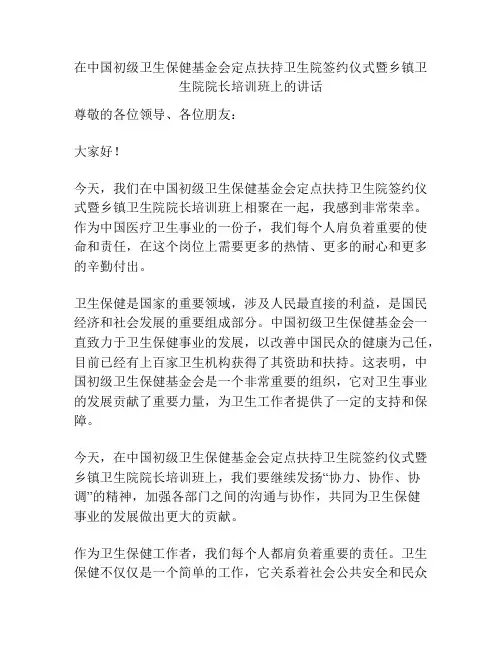 在中国初级卫生保健基金会定点扶持卫生院签约仪式暨乡镇卫生院院长培训班上的讲话

尊敬的各位领导、各位朋友：

大家好！

今天，我们在中国初级卫生保健基金会定点扶持卫生院签约仪式暨乡镇卫生院院长培训班上相聚在一起，我感到非常荣幸。作为中国医疗卫生事业的一份子，我们每个人肩负着重要的使命和责任，在这个岗位上需要更多的热情、更多的耐心和更多的辛勤付出。

卫生保健是国家的重要领域，涉及人民最直接的利益，是国民经济和社会发展的重要组成部分。中国初级卫生保健基金会一直致力于卫生保健事业的发展，以改善中国民众的健康为己任，目前已经有上百家卫生机构获得了其资助和扶持。这表明，中国初级卫生保健基金会是一个非常重要的组织，它对卫生事业的发展贡献了重要力量，为卫生工作者提供了一定的支持和保障。

今天，在中国初级卫生保健基金会定点扶持卫生院签约仪式暨乡镇卫生院院长培训班上，我们要继续发扬“协力、协作、协调”的精神，加强各部门之间的沟通与协作，共同为卫生保健事业的发展做出更大的贡献。

作为卫生保健工作者，我们每个人都肩负着重要的责任。卫生保健不仅仅是一个简单的工作，它关系着社会公共安全和民众